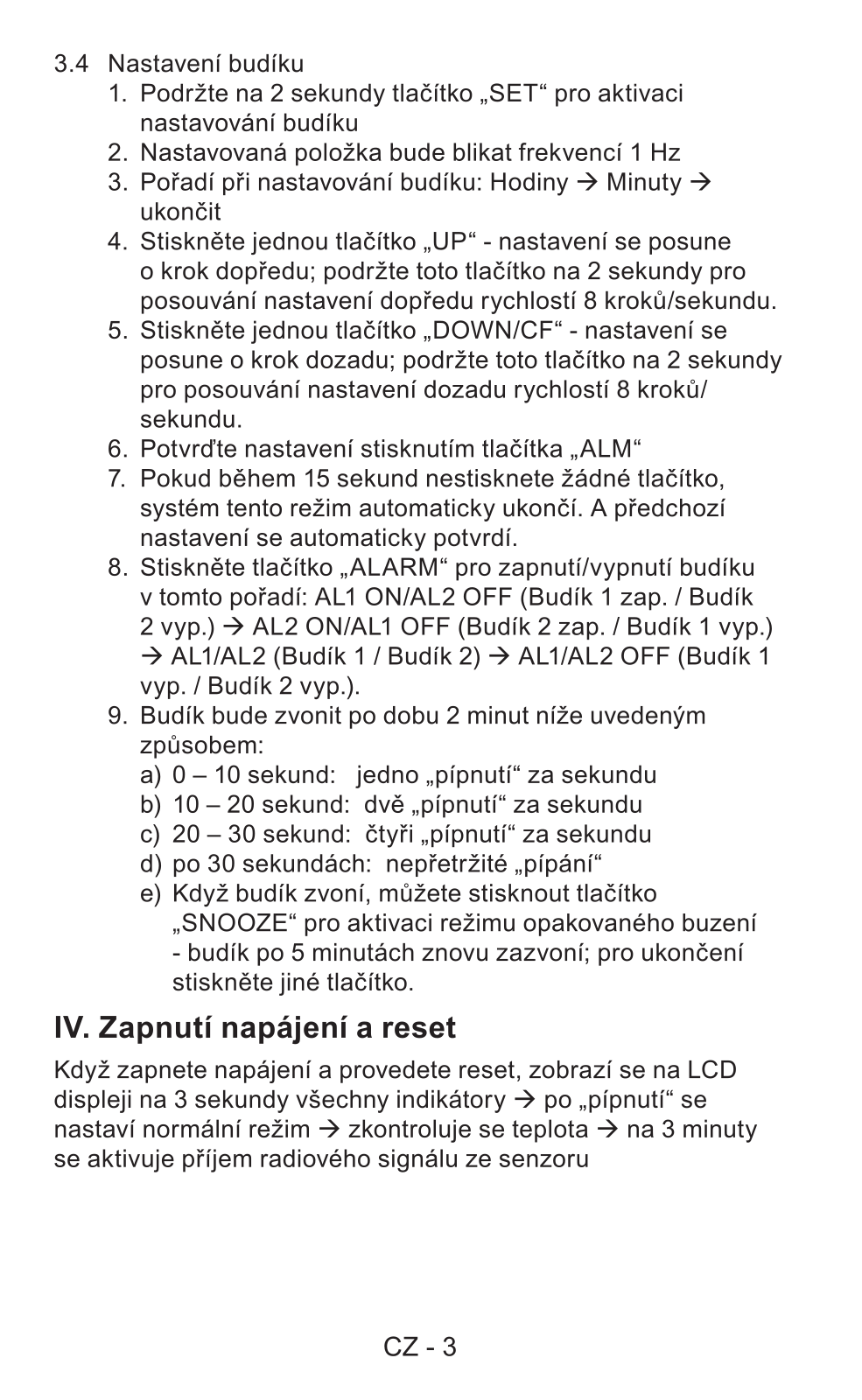 3.4 Nastavení budíku

1. Podržte na 2 sekundy tlačítko „SET“ pro aktivaci nastavování budíku
2. Nastavovaná položka bude blikat frekvencí 1 Hz
3. Pořadí při nastavování budíku: Hodiny → Minuty → ukončit
4. Stiskněte jednou tlačítko „UP“ - nastavení se posune o krok dopředu; podržte toto tlačítko na 2 sekundy pro posouvání nastavení dopředu rychlostí 8 kroků/sekundu.
5. Stiskněte jednou tlačítko „DOWN/CF“ - nastavení se posune o krok dozadu; podržte toto tlačítko na 2 sekundy pro posouvání nastavení dozadu rychlostí 8 kroků/sekundu.
6. Potvrďte nastavení stisknutím tlačítka „ALM“
7. Pokud během 15 sekund nestisknete žádné tlačítko, systém tento režim automaticky ukončí. A předchozí nastavení se automaticky potvrdí.
8. Stiskněte tlačítko „ALARM“ pro zapnutí/vypnutí budíku v tomto pořadí: AL1 ON/AL2 OFF (Budík 1 zap. / Budík 2 vyp.) → AL2 ON/AL1 OFF (Budík 2 zap. / Budík 1 vyp.) → AL1/AL2 (Budík 1 / Budík 2) → AL1/AL2 OFF (Budík 1 vyp. / Budík 2 vyp.).
9. Budík bude zvonit po dobu 2 minut níže uvedeným způsobem:
a) 0 – 10 sekund: jedno „pípnutí“ za sekundu
b) 10 – 20 sekund: dvě „pípnutí“ za sekundu
c) 20 – 30 sekund: čtyři „pípnutí“ za sekundu
d) po 30 sekundách: nepřetržité „pípání“
e) Když budík zvoní, můžete stisknout tlačítko „SNOOZE“ pro aktivaci režimu opakovaného buzení - budík po 5 minutách znovu zazvoní; pro ukončení stiskněte jiné tlačítko.

IV. Zapnutí napájení a reset

Když zapnete napájení a provedete reset, zobrazí se na LCD displeji na 3 sekundy všechny indikátory → po „pípnutí“ se nastaví normální režim → zkontroluje se teplota → na 3 minuty se aktivuje příjem radiového signálu ze senzoru

CZ - 3